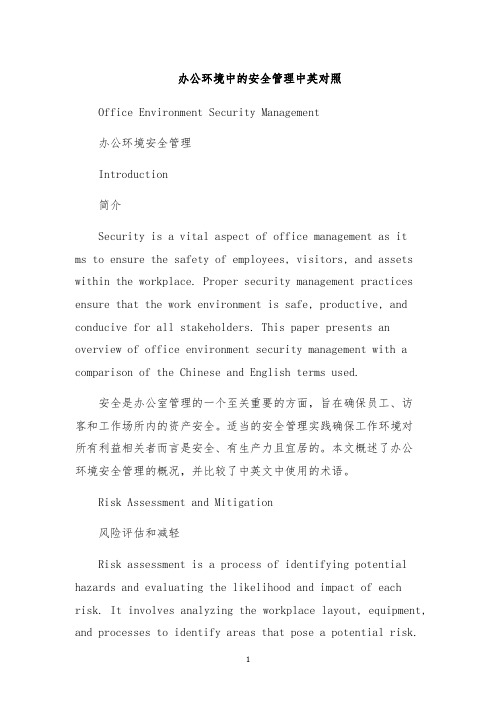 办公环境中的安全管理中英对照

Office Environment Security Management

办公环境安全管理

Introduction

简介

Security is a vital aspect of office management as it ms to ensure the safety of employees, visitors, and assets within the workplace. Proper security management practices ensure that the work environment is safe, productive, and conducive for all stakeholders. This paper presents an overview of office environment security management with a comparison of the Chinese and English terms used.

安全是办公室管理的一个至关重要的方面，旨在确保员工、访客和工作场所内的资产安全。适当的安全管理实践确保工作环境对所有利益相关者而言是安全、有生产力且宜居的。本文概述了办公环境安全管理的概况，并比较了中英文中使用的术语。

Risk Assessment and Mitigation

风险评估和减轻

Risk assessment is a process of identifying potential hazards and evaluating the likelihood and impact of each risk. It involves analyzing the workplace layout, equipment, and processes to identify areas that pose a potential risk.

1